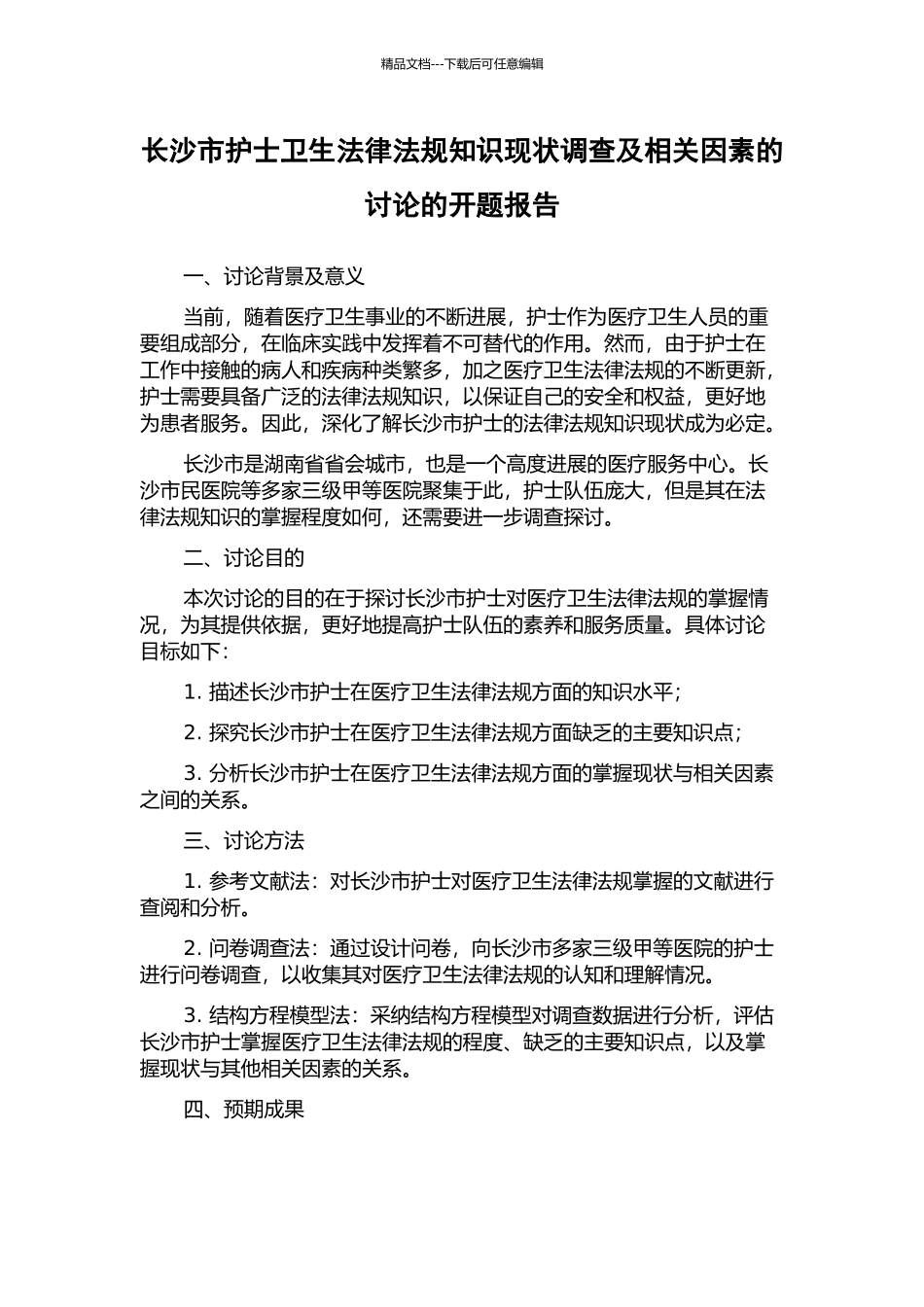 精品文档---下载后可任意编辑

长沙市护士卫生法律法规知识现状调查及相关因素的讨论的开题报告

一、讨论背景及意义

当前，随着医疗卫生事业的不断进展，护士作为医疗卫生人员的重要组成部分，在临床实践中发挥着不可替代的作用。然而，由于护士在工作中接触的病人和疾病种类繁多，加之医疗卫生法律法规的不断更新，护士需要具备广泛的法律法规知识，以保证自己的安全和权益，更好地为患者服务。因此，深化了解长沙市护士的法律法规知识现状成为必定。

长沙市是湖南省省会城市，也是一个高度进展的医疗服务中心。长沙市民医院等多家三级甲等医院聚集于此，护士队伍庞大，但是其在法律法规知识的掌握程度如何，还需要进一步调查探讨。

二、讨论目的

本次讨论的目的在于探讨长沙市护士对医疗卫生法律法规的掌握情况，为其提供依据，更好地提高护士队伍的素养和服务质量。具体讨论目标如下：

1. 描述长沙市护士在医疗卫生法律法规方面的知识水平；

2. 探究长沙市护士在医疗卫生法律法规方面缺乏的主要知识点；

3. 分析长沙市护士在医疗卫生法律法规方面的掌握现状与相关因素之间的关系。

三、讨论方法

1. 参考文献法：对长沙市护士对医疗卫生法律法规掌握的文献进行查阅和分析。

2. 问卷调查法：通过设计问卷，向长沙市多家三级甲等医院的护士进行问卷调查，以收集其对医疗卫生法律法规的认知和理解情况。

3. 结构方程模型法：采纳结构方程模型对调查数据进行分析，评估长沙市护士掌握医疗卫生法律法规的程度、缺乏的主要知识点，以及掌握现状与其他相关因素的关系。

四、预期成果